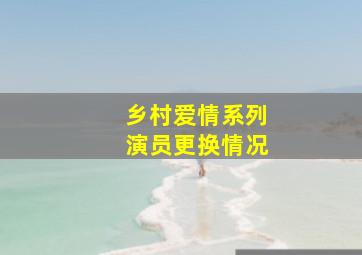 乡村爱情系列
演员更换情况